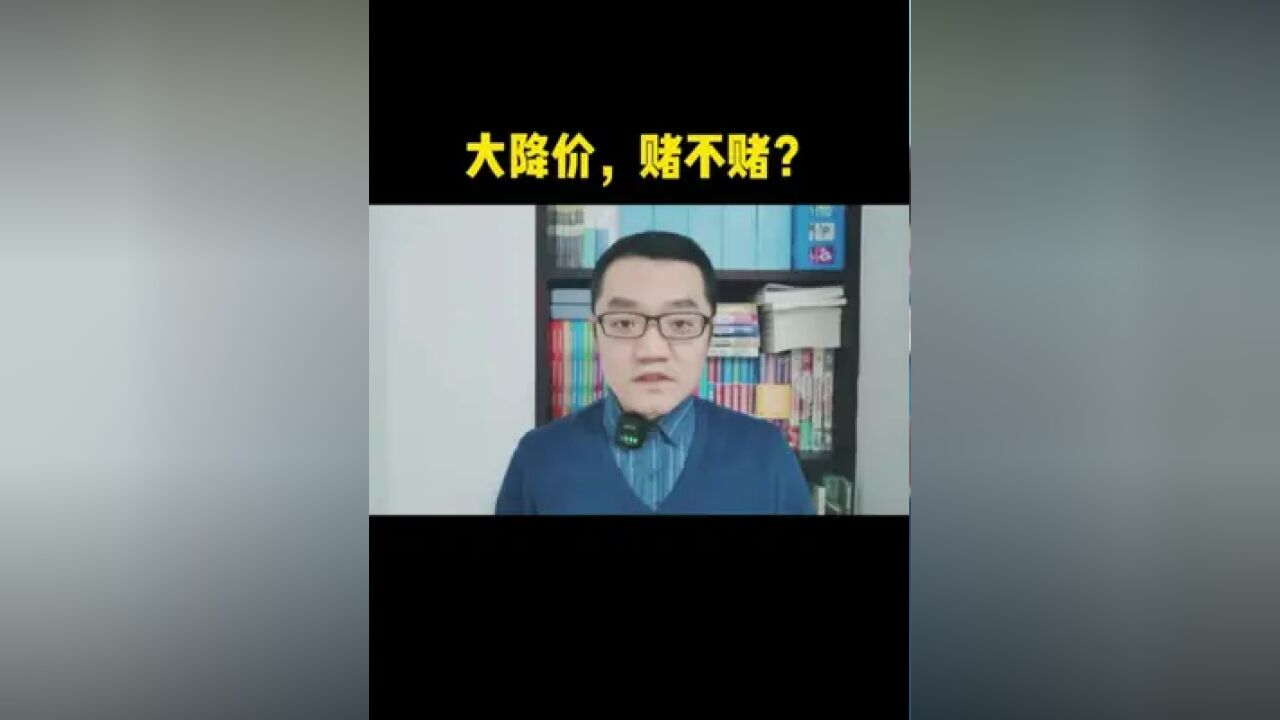 大降价，赌不赌？